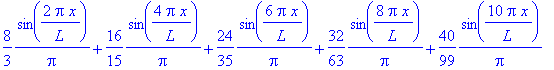 $\frac{8}{3}\frac{\sin\left(\frac{2\pi x}{L}\right)}{\pi}+\frac{16}{15}\frac{\sin\left(\frac{4\pi x}{L}\right)}{\pi}+\frac{24}{35}\frac{\sin\left(\frac{6\pi x}{L}\right)}{\pi}+\frac{32}{63}\frac{\sin\left(\frac{8\pi x}{L}\right)}{\pi}+\frac{40}{99}\frac{\sin\left(\frac{10\pi x}{L}\right)}{\pi}$